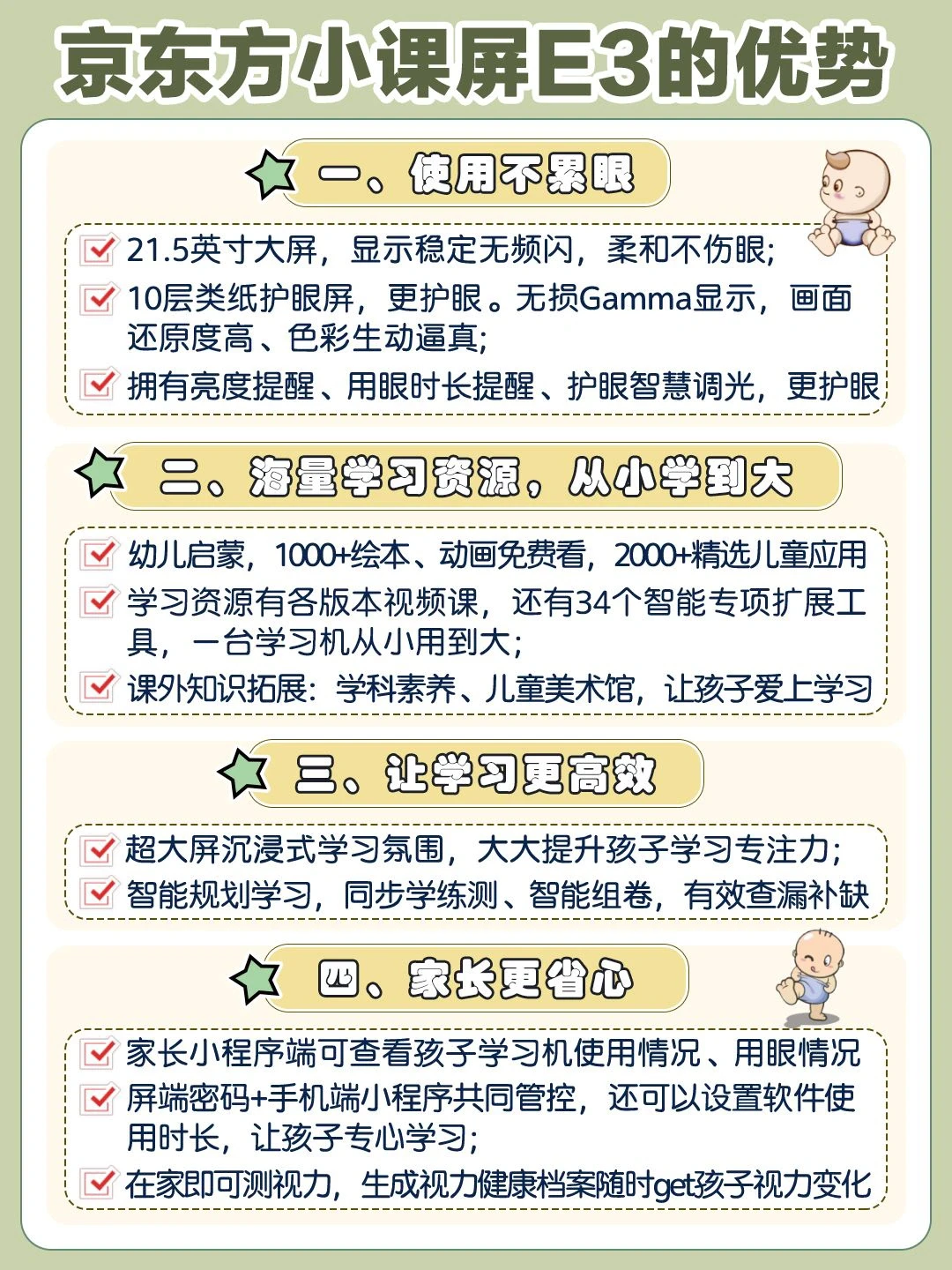 京东方小课屏E3的优势

一、使用不累眼

☑ 21.5英寸大屏，显示稳定无频闪，柔和不伤眼;

☑ 10层类纸护眼屏，更护眼。无损Gamma显示，画面还原度高、色彩生动逼真;

☑ 拥有亮度提醒、用眼时长提醒、护眼智慧调光，更护眼

二、海量学习资源，从小学到大

☑ 幼儿启蒙，1000+绘本、动画免费看，2000+精选儿童应用

☑ 学习资源有各版本视频课，还有34个智能专项扩展工具，一台学习机从小用到大;

☑ 课外知识拓展：学科素养、儿童美术馆，让孩子爱上学习

三、让学习更高效

☑ 超大屏沉浸式学习氛围，大大提升孩子学习专注力;

☑ 智能规划学习，同步学练测、智能组卷，有效查漏补缺

四、家长更省心

☑ 家长小程序端可查看孩子学习机使用情况、用眼情况

☑ 屏端密码+手机端小程序共同管控，还可以设置软件使用时长，让孩子专心学习;

☑ 在家即可测视力，生成视力健康档案随时get孩子视力变化